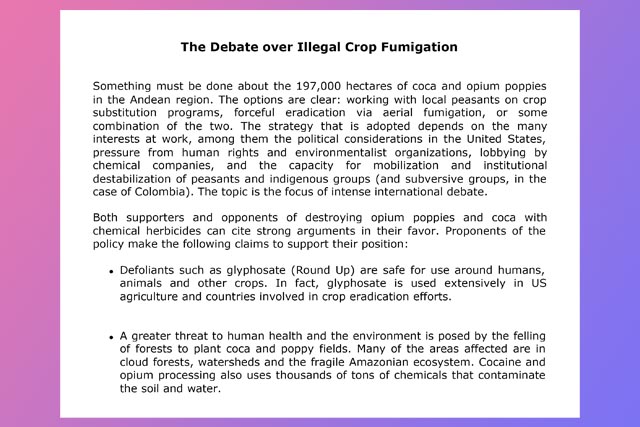 The Debate over Illegal Crop Fumigation

Something must be done about the 197,000 hectares of coca and opium poppies in the Andean region. The options are clear: working with local peasants on crop substitution programs, forceful eradication via aerial fumigation, or some combination of the two. The strategy that is adopted depends on the many interests at work, among them the political considerations in the United States, pressure from human rights and environmentalist organizations, lobbying by chemical companies, and the capacity for mobilization and institutional destabilization of peasants and indigenous groups (and subversive groups, in the case of Colombia). The topic is the focus of intense international debate.

Both supporters and opponents of destroying opium poppies and coca with chemical herbicides can cite strong arguments in their favor. Proponents of the policy make the following claims to support their position:

• Defoliants such as glyphosate (Round Up) are safe for use around humans, animals and other crops. In fact, glyphosate is used extensively in US agriculture and countries involved in crop eradication efforts.

• A greater threat to human health and the environment is posed by the felling of forests to plant coca and poppy fields. Many of the areas affected are in cloud forests, watersheds and the fragile Amazonian ecosystem. Cocaine and opium processing also uses thousands of tons of chemicals that contaminate the soil and water.